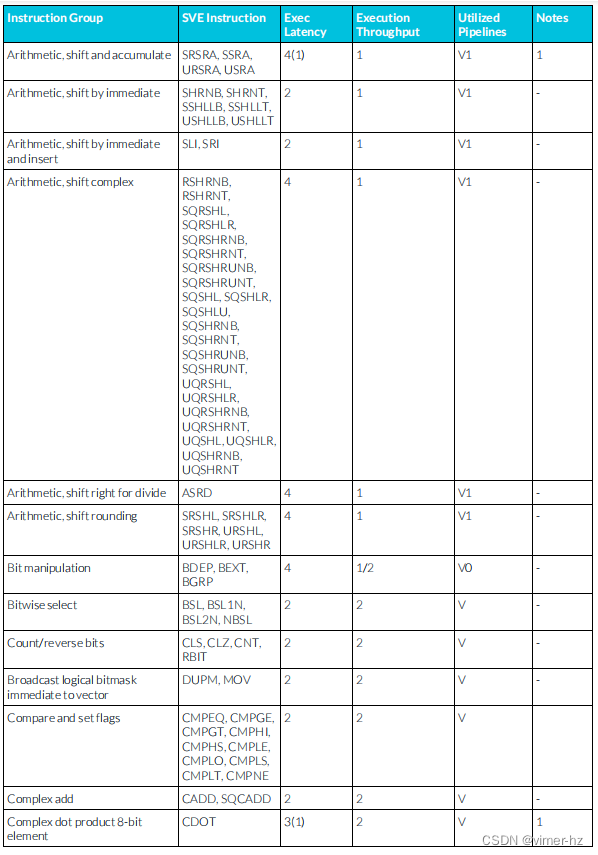 | Instruction Group | SVE Instruction | Exec Latency | Execution Throughput | Utilized Pipelines | Notes |
|---|---|---|---|---|---|
| Arithmetic, shift and accumulate | SRSRA, SSRA, URSRA, USRA | 4(1) | 1 | V1 | 1 |
| Arithmetic, shift by immediate | SHRNB, SHRNT, SSHLLB, SSHLLT, USHLLB, USHLLT | 2 | 1 | V1 | - |
| Arithmetic, shift by immediate and insert | SLI, SRI | 2 | 1 | V1 | - |
| Arithmetic, shift complex | RSHRNB, RSHRNT, SQRSHL, SQRSHLR, SQRSHRNB, SQRSHRNT, SQRSHRUNB, SQRSHRUNT, SQSHL, SQSHLR, SQSHLU, SQSHRNB, SQSHRNT, SQSHRUNB, SQSHRUNT, UQRSHL, UQRSHLR, UQRSHRNB, UQRSHRNT, UQSHL, UQSHLR, UQSHRNB, UQSHRNT | 4 | 1 | V1 | - |
| Arithmetic, shift right for divide | ASRD | 4 | 1 | V1 | - |
| Arithmetic, shift rounding | SRSHL, SRSHLR, SRSHR, URSHL, URSHLR, URSHR | 4 | 1 | V1 | - |
| Bit manipulation | BDEP, BEXT, BGRP | 4 | 1/2 | V0 | - |
| Bitwise select | BSL, BSL1N, BSL2N, NBSL | 2 | 2 | V | - |
| Count/reverse bits | CLS, CLZ, CNT, RBIT | 2 | 2 | V | - |
| Broadcast logical bitmask immediate to vector | DUPM, MOV | 2 | 2 | V | - |
| Compare and set flags | CMPEQ, CMPGE, CMPGT, CMPHI, CMPHS, CMPLE, CMPLO, CMPLS, CMPLT, CMPNE | 2 | 2 | V | |
| Complex add | CADD, SQCADD | 2 | 2 | V | - |
| Complex dot product 8-bit element | CDOT | 3(1) | 2 | V | 1 |

CSDN @vimer-hz